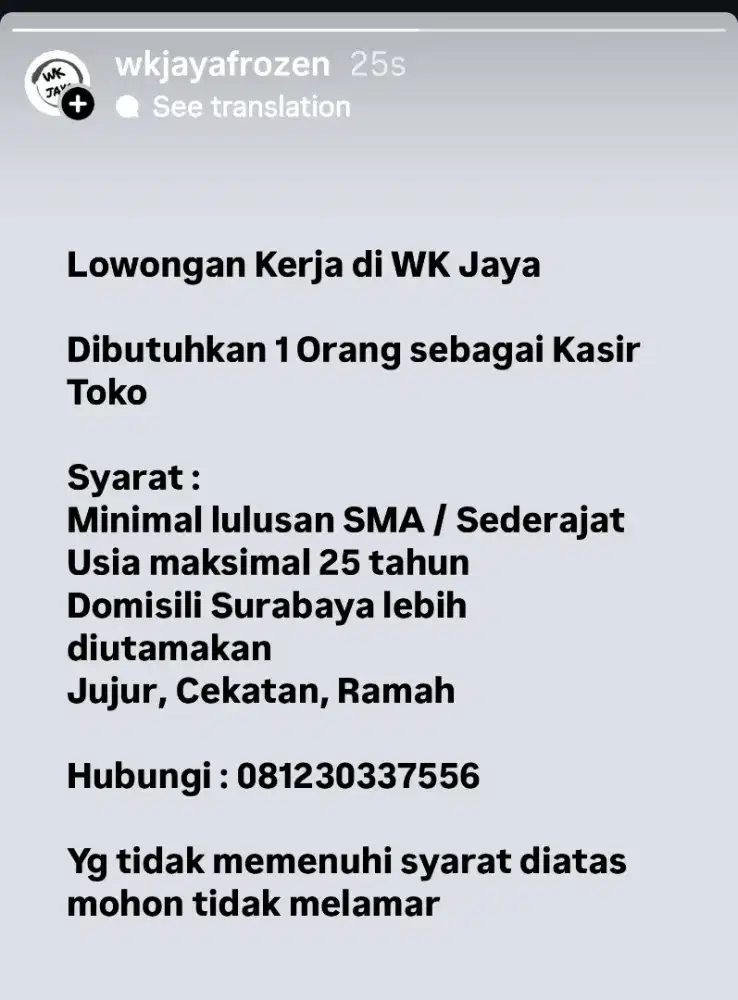 WK JAYA

wkjayafrozen 25s
See translation

Lowongan Kerja di WK Jaya

Dibutuhkan 1 Orang sebagai Kasir Toko

Syarat :
Minimal lulusan SMA / Sederajat
Usia maksimal 25 tahun
Domisili Surabaya lebih diutamakan
Jujur, Cekatan, Ramah

Hubungi : 081230337556

Yg tidak memenuhi syarat diatas mohon tidak melamar